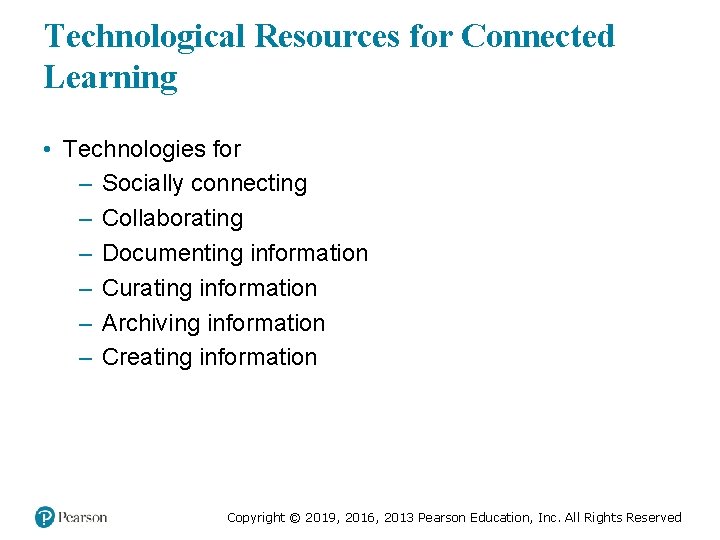 Technological Resources for Connected Learning

• Technologies for
– Socially connecting
– Collaborating
– Documenting information
– Curating information
– Archiving information
– Creating information

Pearson

Copyright © 2019, 2016, 2013 Pearson Education, Inc. All Rights Reserved